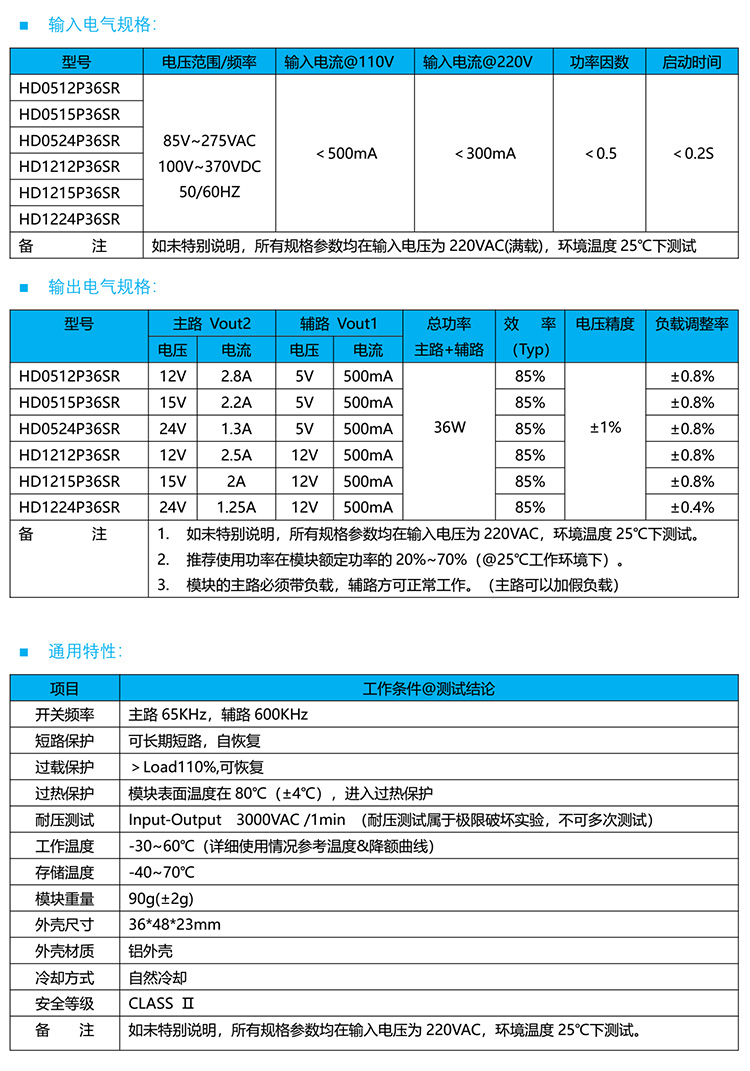 ■ 输入电气规格:

| 型号 | 电压范围/频率 | 输入电流@110V | 输入电流@220V | 功率因数 | 启动时间 |
|---|---|---|---|---|---|
| HD0512P36SR | 85V~275VAC 100V~370VDC 50/60HZ | ＜500mA | ＜300mA | ＜0.5 | ＜0.2S |
| HD0515P36SR | | | | | |
| HD0524P36SR | | | | | |
| HD1212P36SR | | | | | |
| HD1215P36SR | | | | | |
| HD1224P36SR | | | | | |
| 备　注 | 如未特别说明，所有规格参数均在输入电压为 220VAC(满载)，环境温度 25℃下测试 | | | | |

■ 输出电气规格:

| 型号 | 主路 Vout2 电压 | 主路 Vout2 电流 | 辅路 Vout1 电压 | 辅路 Vout1 电流 | 总功率 主路+辅路 | 效　率 (Typ) | 电压精度 | 负载调整率 |
|---|---|---|---|---|---|---|---|---|
| HD0512P36SR | 12V | 2.8A | 5V | 500mA | 36W | 85% | ±1% | ±0.8% |
| HD0515P36SR | 15V | 2.2A | 5V | 500mA | | 85% | | ±0.8% |
| HD0524P36SR | 24V | 1.3A | 5V | 500mA | | 85% | | ±0.8% |
| HD1212P36SR | 12V | 2.5A | 12V | 500mA | | 85% | | ±0.8% |
| HD1215P36SR | 15V | 2A | 12V | 500mA | | 85% | | ±0.8% |
| HD1224P36SR | 24V | 1.25A | 12V | 500mA | | 85% | | ±0.4% |

备　注
1. 如未特别说明，所有规格参数均在输入电压为 220VAC，环境温度 25℃下测试。
2. 推荐使用功率在模块额定功率的 20%~70%（@25℃工作环境下）。
3. 模块的主路必须带负载，辅路方可正常工作。（主路可以加假负载）

■ 通用特性:

| 项目 | 工作条件@测试结论 |
|---|---|
| 开关频率 | 主路 65KHz，辅路 600KHz |
| 短路保护 | 可长期短路，自恢复 |
| 过载保护 | ＞Load110%,可恢复 |
| 过热保护 | 模块表面温度在 80℃（±4℃），进入过热保护 |
| 耐压测试 | Input-Output　3000VAC /1min （耐压测试属于极限破坏实验，不可多次测试） |
| 工作温度 | -30~60℃（详细使用情况参考温度&降额曲线） |
| 存储温度 | -40~70℃ |
| 模块重量 | 90g(±2g) |
| 外壳尺寸 | 36*48*23mm |
| 外壳材质 | 铝外壳 |
| 冷却方式 | 自然冷却 |
| 安全等级 | CLASS Ⅱ |
| 备　注 | 如未特别说明，所有规格参数均在输入电压为 220VAC，环境温度 25℃下测试。 |